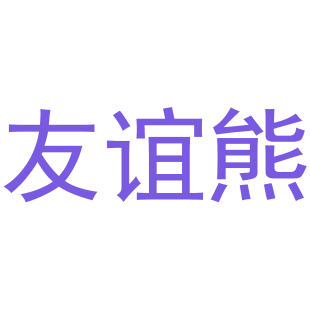 友谊熊